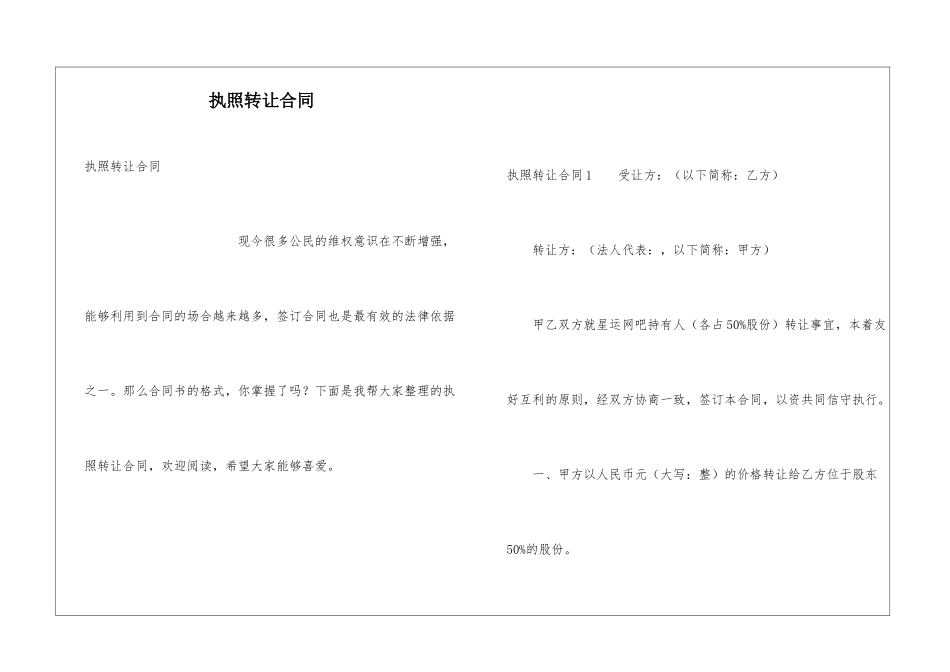 执照转让合同

执照转让合同

现今很多公民的维权意识在不断增强，能够利用到合同的场合越来越多，签订合同也是最有效的法律依据之一。那么合同书的格式，你掌握了吗？下面是我帮大家整理的执照转让合同，欢迎阅读，希望大家能够喜爱。

执照转让合同1　受让方：（以下简称：乙方）

转让方：（法人代表：，以下简称：甲方）

甲乙双方就星运网吧持有人（各占50%股份）转让事宜，本着友好互利的原则，经双方协商一致，签订本合同，以资共同信守执行。

一、甲方以人民币元（大写：整）的价格转让给乙方位于股东50%的股份。